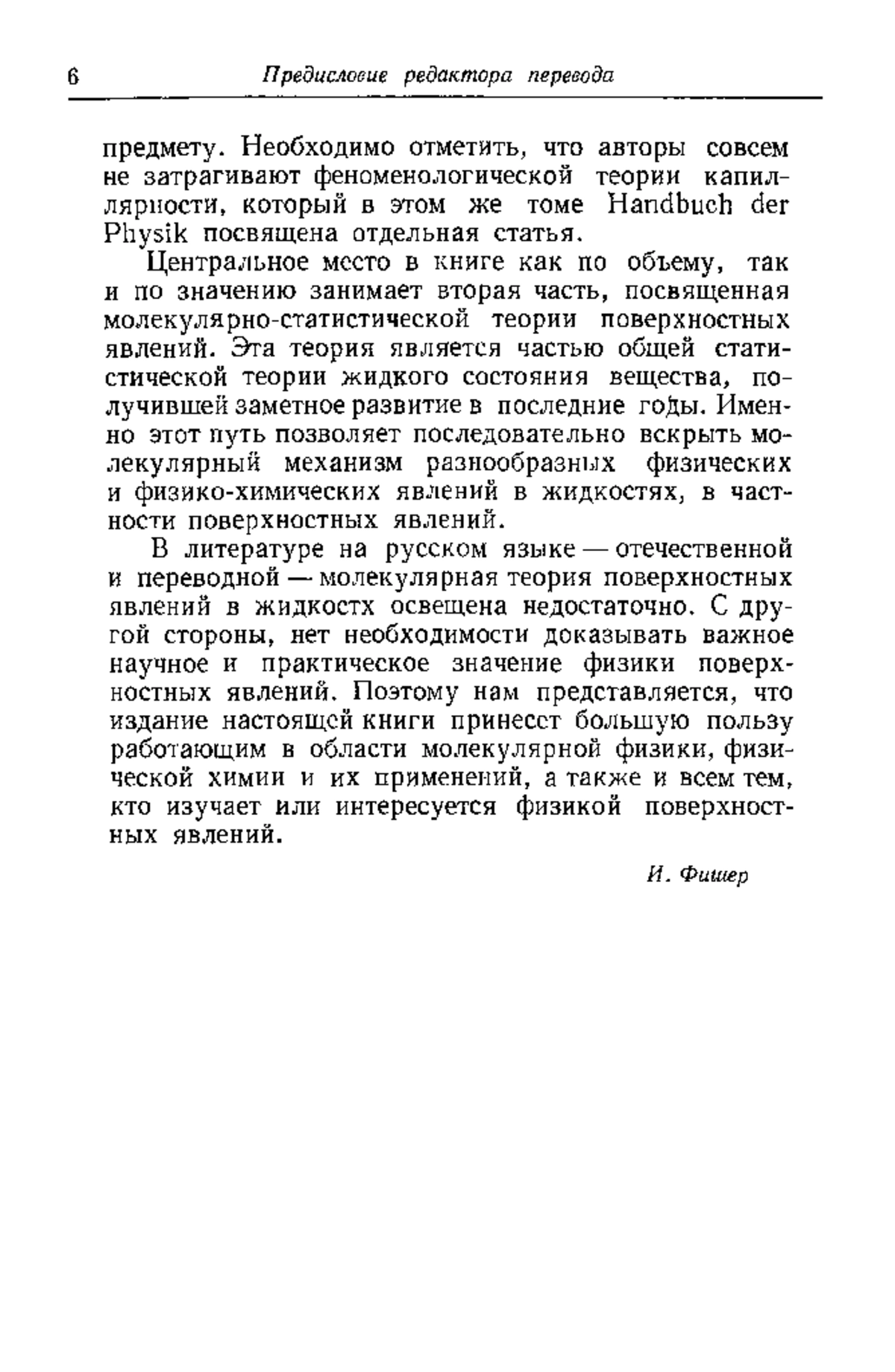 6 Предисловие редактора перевода

предмету. Необходимо отметить, что авторы совсем не затрагивают феноменологической теории капиллярности, который в этом же томе Handbuch der Physik посвящена отдельная статья.

Центральное место в книге как по объему, так и по значению занимает вторая часть, посвященная молекулярно-статистической теории поверхностных явлений. Эта теория является частью общей статистической теории жидкого состояния вещества, получившей заметное развитие в последние годы. Именно этот путь позволяет последовательно вскрыть молекулярный механизм разнообразных физических и физико-химических явлений в жидкостях, в частности поверхностных явлений.

В литературе на русском языке — отечественной и переводной — молекулярная теория поверхностных явлений в жидкостх освещена недостаточно. С другой стороны, нет необходимости доказывать важное научное и практическое значение физики поверхностных явлений. Поэтому нам представляется, что издание настоящей книги принесет большую пользу работающим в области молекулярной физики, физической химии и их применений, а также и всем тем, кто изучает или интересуется физикой поверхностных явлений.

И. Фишер